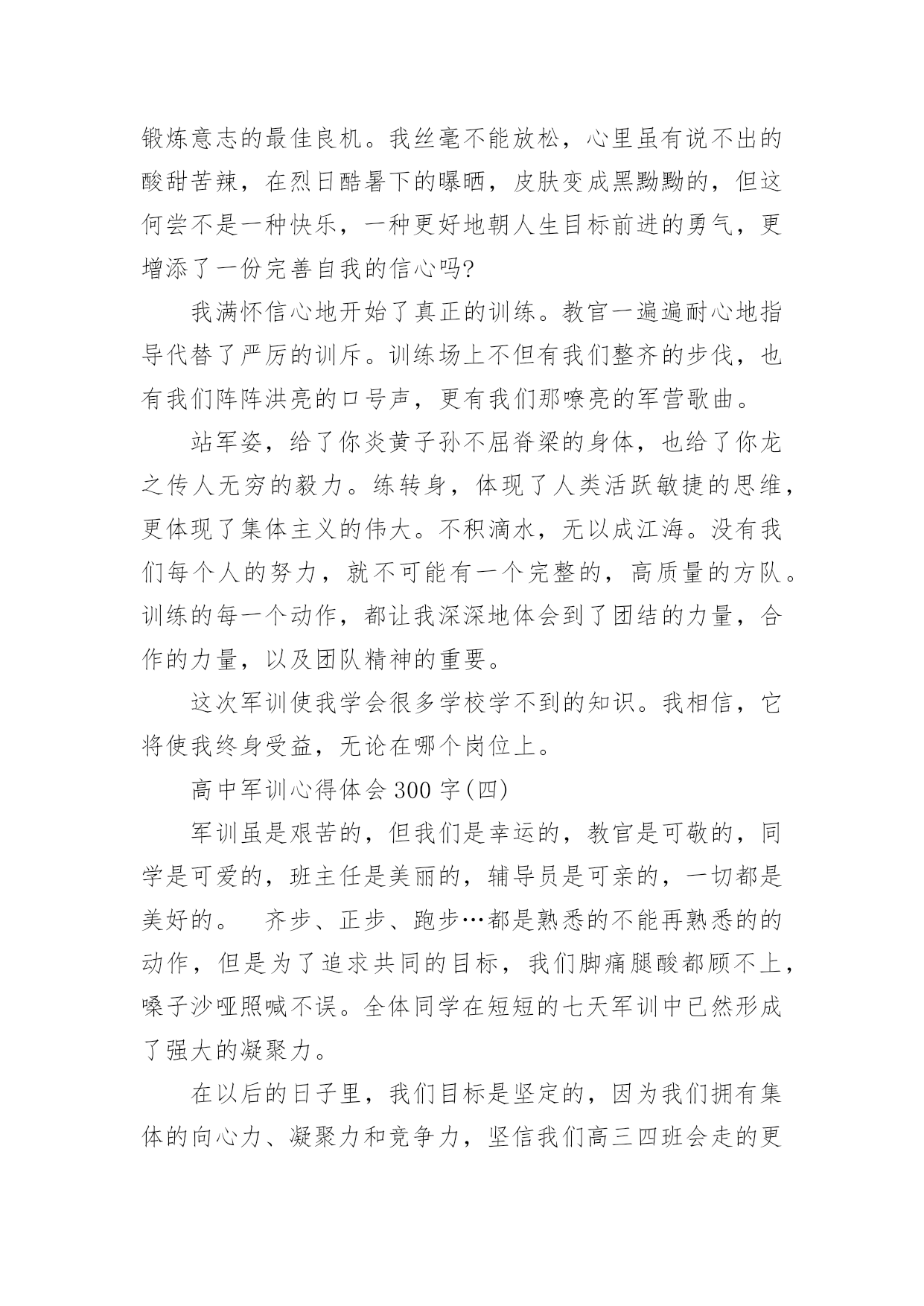 锻炼意志的最佳良机。我丝毫不能放松，心里虽有说不出的酸甜苦辣，在烈日酷暑下的曝晒，皮肤变成黑黝黝的，但这何尝不是一种快乐，一种更好地朝人生目标前进的勇气，更增添了一份完善自我的信心吗?

我满怀信心地开始了真正的训练。教官一遍遍耐心地指导代替了严厉的训斥。训练场上不但有我们整齐的步伐，也有我们阵阵洪亮的口号声，更有我们那嘹亮的军营歌曲。

站军姿，给了你炎黄子孙不屈脊梁的身体，也给了你龙之传人无穷的毅力。练转身，体现了人类活跃敏捷的思维，更体现了集体主义的伟大。不积滴水，无以成江海。没有我们每个人的努力，就不可能有一个完整的，高质量的方队。训练的每一个动作，都让我深深地体会到了团结的力量，合作的力量，以及团队精神的重要。

这次军训使我学会很多学校学不到的知识。我相信，它将使我终身受益，无论在哪个岗位上。

高中军训心得体会 300 字(四)

军训虽是艰苦的，但我们是幸运的，教官是可敬的，同学是可爱的，班主任是美丽的，辅导员是可亲的，一切都是美好的。 齐步、正步、跑步…都是熟悉的不能再熟悉的的动作，但是为了追求共同的目标，我们脚痛腿酸都顾不上，嗓子沙哑照喊不误。全体同学在短短的七天军训中已然形成了强大的凝聚力。

在以后的日子里，我们目标是坚定的，因为我们拥有集体的向心力、凝聚力和竞争力，坚信我们高三四班会走的更